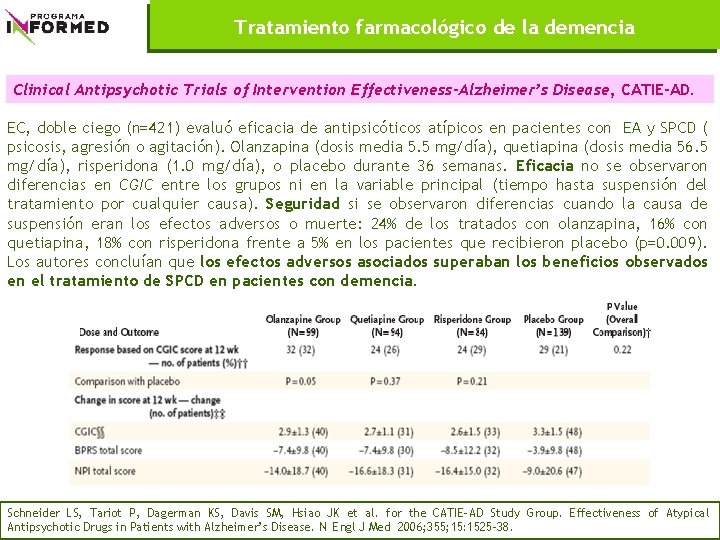 PROGRAMA
INFORMED

Tratamiento farmacológico de la demencia

Clinical Antipsychotic Trials of Intervention Effectiveness-Alzheimer's Disease, CATIE-AD.

EC, doble ciego (n=421) evaluó eficacia de antipsicóticos atípicos en pacientes con EA y SPCD ( psicosis, agresión o agitación). Olanzapina (dosis media 5.5 mg/día), quetiapina (dosis media 56.5 mg/día), risperidona (1.0 mg/día), o placebo durante 36 semanas. Eficacia no se observaron diferencias en CGIC entre los grupos ni en la variable principal (tiempo hasta suspensión del tratamiento por cualquier causa). Seguridad si se observaron diferencias cuando la causa de suspensión eran los efectos adversos o muerte: 24% de los tratados con olanzapina, 16% con quetiapina, 18% con risperidona frente a 5% en los pacientes que recibieron placebo (p=0.009). Los autores concluían que los efectos adversos asociados superaban los beneficios observados en el tratamiento de SPCD en pacientes con demencia.

| Dose and Outcome | Olanzapine Group (N=99) | Quetiapine Group (N=94) | Risperidone Group (N=84) | Placebo Group (N=139) | P Value (Overall Comparison)† |
|---|---|---|---|---|---|
| Response based on CGIC score at 12 wk — no. of patients (%)†† | 32 (32) | 24 (26) | 24 (29) | 29 (21) | 0.22 |
| Comparison with placebo | P=0.05 | P=0.37 | P=0.21 | | |
| Change in score at 12 wk — change (no. of patients)‡‡ | | | | | |
| CGIC§§ | 2.9±1.3 (40) | 2.7±1.1 (31) | 2.6±1.5 (33) | 3.3±1.5 (48) | |
| BPRS total score | −7.4±9.8 (40) | −7.4±9.8 (30) | −8.5±12.2 (32) | −3.9±9.8 (48) | |
| NPI total score | −14.0±18.7 (40) | −16.6±18.3 (31) | −16.4±15.0 (32) | −9.0±20.6 (47) | |

Schneider LS, Tariot P, Dagerman KS, Davis SM, Hsiao JK et al. for the CATIE-AD Study Group. Effectiveness of Atypical Antipsychotic Drugs in Patients with Alzheimer's Disease. N Engl J Med 2006;355;15:1525-38.